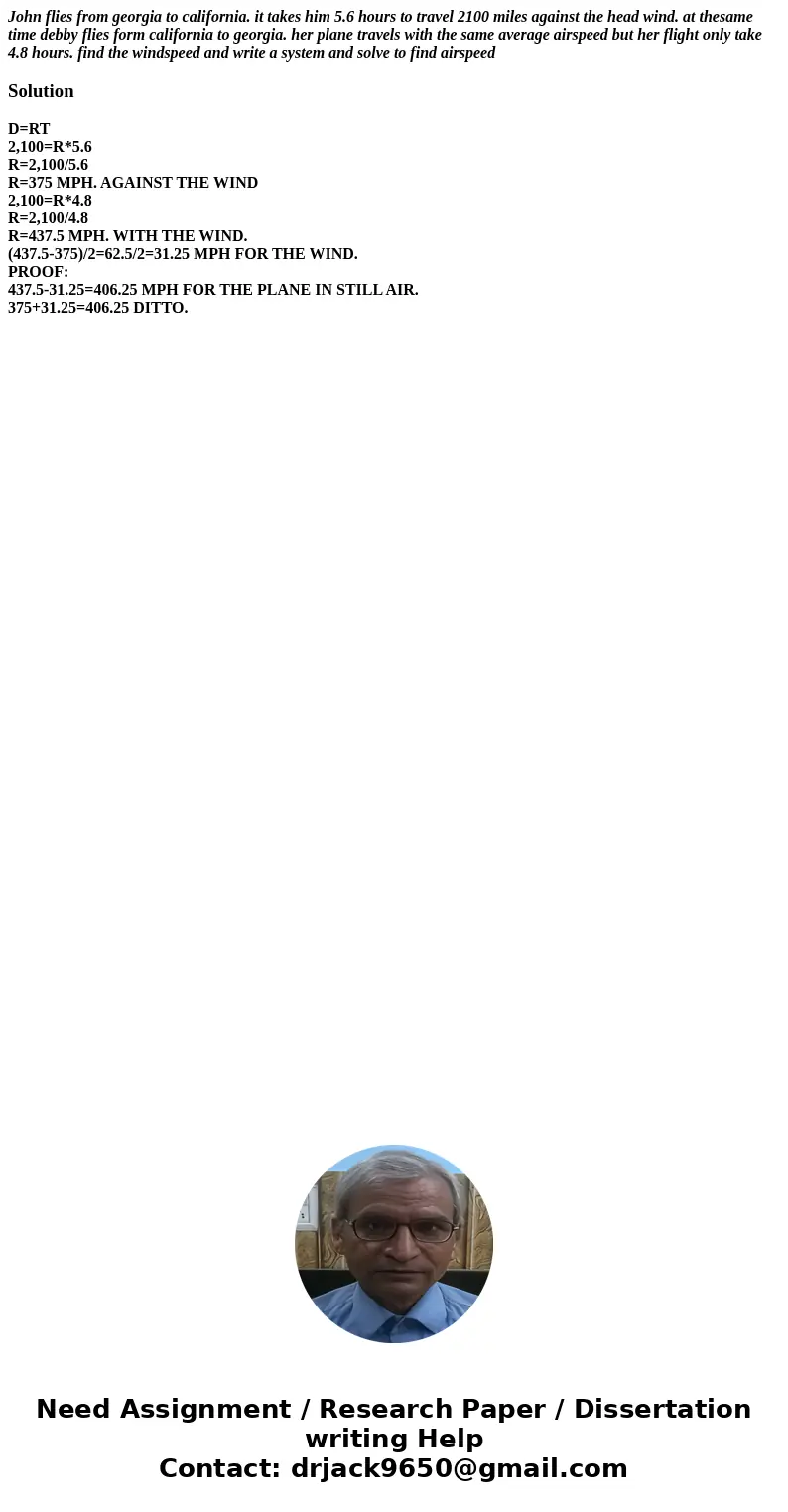 John flies from georgia to california. it takes him 5.6 hours to travel 2100 miles against the head wind. at thesame time debby flies form california to georgia. her plane travels with the same average airspeed but her flight only take 4.8 hours. find the windspeed and write a system and solve to find airspeed

Solution

D=RT
2,100=R*5.6
R=2,100/5.6
R=375 MPH. AGAINST THE WIND
2,100=R*4.8
R=2,100/4.8
R=437.5 MPH. WITH THE WIND.
(437.5-375)/2=62.5/2=31.25 MPH FOR THE WIND.
PROOF:
437.5-31.25=406.25 MPH FOR THE PLANE IN STILL AIR.
375+31.25=406.25 DITTO.

Need Assignment / Research Paper / Dissertation writing Help
Contact: drjack9650@gmail.com